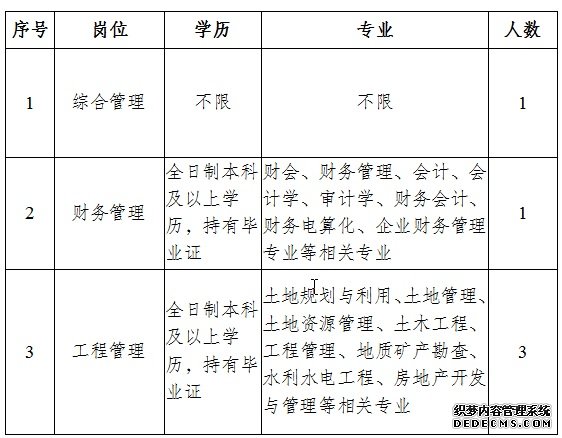 | 序号 | 岗位 | 学历 | 专业 | 人数 |
|---|---|---|---|---|
| 1 | 综合管理 | 不限 | 不限 | 1 |
| 2 | 财务管理 | 全日制本科及以上学历，持有毕业证 | 财会、财务管理、会计、会计学、审计学、财务会计、财务电算化、企业财务管理专业等相关专业 | 1 |
| 3 | 工程管理 | 全日制本科及以上学历，持有毕业证 | 土地规划与利用、土地管理、土地资源管理、土木工程、工程管理、地质矿产勘查、水利水电工程、房地产开发与管理等相关专业 | 3 |

织梦内容管理系统
DEDECMS.COM